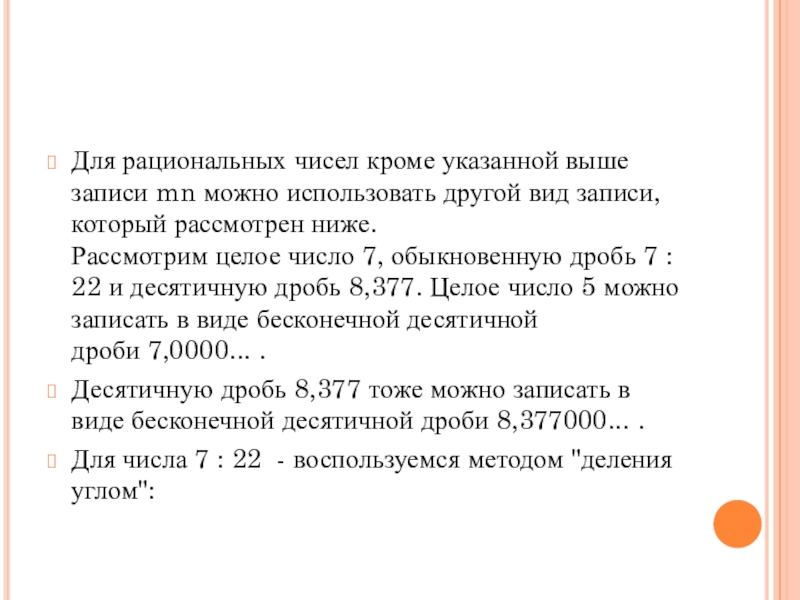 Для рациональных чисел кроме указанной выше записи mn можно использовать другой вид записи, который рассмотрен ниже.
Рассмотрим целое число 7, обыкновенную дробь 7 : 22 и десятичную дробь 8,377. Целое число 5 можно записать в виде бесконечной десятичной дроби 7,0000... .

Десятичную дробь 8,377 тоже можно записать в виде бесконечной десятичной дроби 8,377000... .

Для числа 7 : 22 - воспользуемся методом "деления углом":